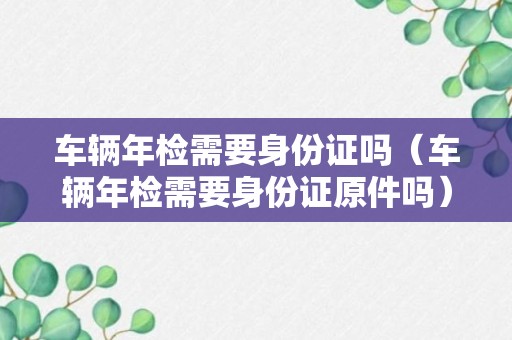 车辆年检需要身份证吗（车辆年检需要身份证原件吗）